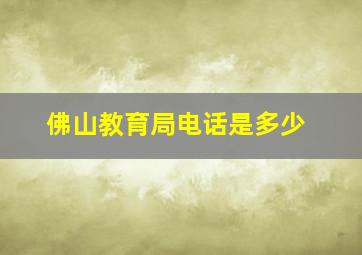 佛山教育局电话是多少